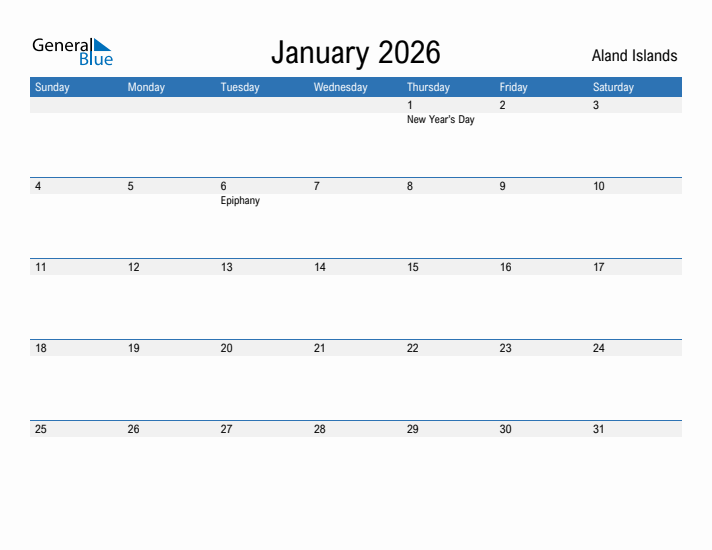 General Blue

January 2026

Aland Islands

| Sunday | Monday | Tuesday | Wednesday | Thursday | Friday | Saturday |
|---|---|---|---|---|---|---|
| | | | | 1 New Year's Day | 2 | 3 |
| 4 | 5 | 6 Epiphany | 7 | 8 | 9 | 10 |
| 11 | 12 | 13 | 14 | 15 | 16 | 17 |
| 18 | 19 | 20 | 21 | 22 | 23 | 24 |
| 25 | 26 | 27 | 28 | 29 | 30 | 31 |